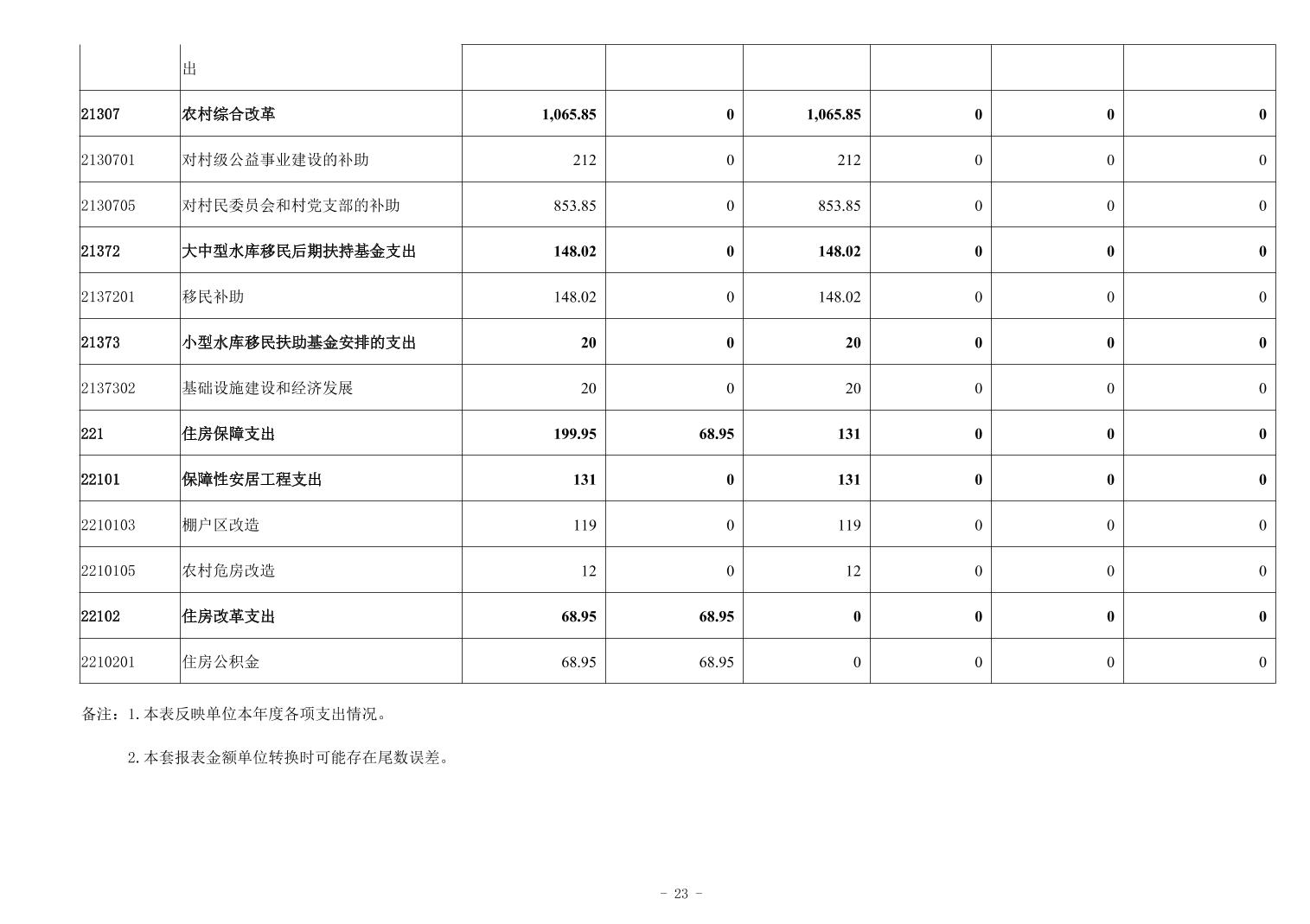 |  | 出 |  |  |  |  |  |  |
|---|---|---|---|---|---|---|---|
| 21307 | 农村综合改革 | 1,065.85 | 0 | 1,065.85 | 0 | 0 | 0 |
| 2130701 | 对村级公益事业建设的补助 | 212 | 0 | 212 | 0 | 0 | 0 |
| 2130705 | 对村民委员会和村党支部的补助 | 853.85 | 0 | 853.85 | 0 | 0 | 0 |
| 21372 | 大中型水库移民后期扶持基金支出 | 148.02 | 0 | 148.02 | 0 | 0 | 0 |
| 2137201 | 移民补助 | 148.02 | 0 | 148.02 | 0 | 0 | 0 |
| 21373 | 小型水库移民扶助基金安排的支出 | 20 | 0 | 20 | 0 | 0 | 0 |
| 2137302 | 基础设施建设和经济发展 | 20 | 0 | 20 | 0 | 0 | 0 |
| 221 | 住房保障支出 | 199.95 | 68.95 | 131 | 0 | 0 | 0 |
| 22101 | 保障性安居工程支出 | 131 | 0 | 131 | 0 | 0 | 0 |
| 2210103 | 棚户区改造 | 119 | 0 | 119 | 0 | 0 | 0 |
| 2210105 | 农村危房改造 | 12 | 0 | 12 | 0 | 0 | 0 |
| 22102 | 住房改革支出 | 68.95 | 68.95 | 0 | 0 | 0 | 0 |
| 2210201 | 住房公积金 | 68.95 | 68.95 | 0 | 0 | 0 | 0 |

备注：1.本表反映单位本年度各项支出情况。

2.本套报表金额单位转换时可能存在尾数误差。

- 23 -